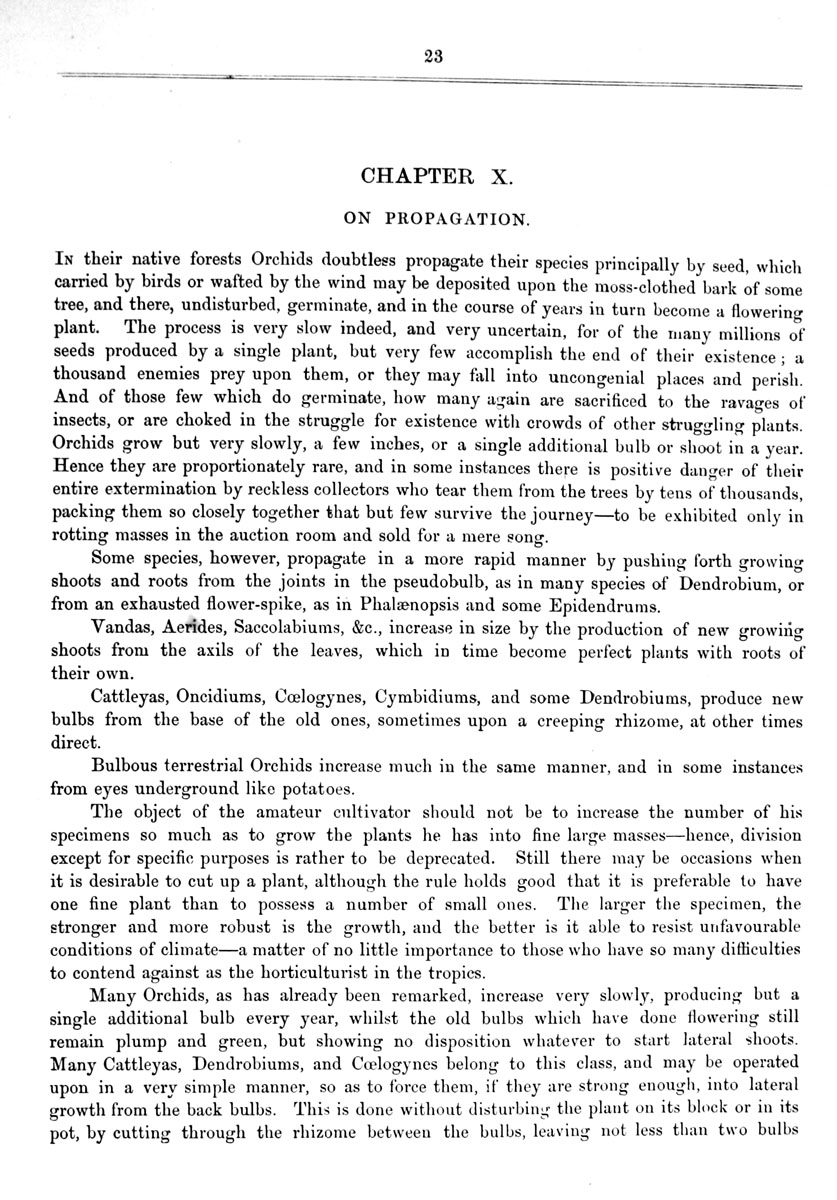 23

CHAPTER X.

ON PROPAGATION.

In their native forests Orchids doubtless propagate their species principally by seed, which carried by birds or wafted by the wind may be deposited upon the moss-clothed bark of some tree, and there, undisturbed, germinate, and in the course of years in turn become a flowering plant. The process is very slow indeed, and very uncertain, for of the many millions of seeds produced by a single plant, but very few accomplish the end of their existence; a thousand enemies prey upon them, or they may fall into uncongenial places and perish. And of those few which do germinate, how many again are sacrificed to the ravages of insects, or are choked in the struggle for existence with crowds of other struggling plants. Orchids grow but very slowly, a few inches, or a single additional bulb or shoot in a year. Hence they are proportionately rare, and in some instances there is positive danger of their entire extermination by reckless collectors who tear them from the trees by tens of thousands, packing them so closely together that but few survive the journey—to be exhibited only in rotting masses in the auction room and sold for a mere song.

Some species, however, propagate in a more rapid manner by pushing forth growing shoots and roots from the joints in the pseudobulb, as in many species of Dendrobium, or from an exhausted flower-spike, as in Phalænopsis and some Epidendrums.

Vandas, Aerides, Saccolabiums, &c., increase in size by the production of new growing shoots from the axils of the leaves, which in time become perfect plants with roots of their own.

Cattleyas, Oncidiums, Cœlogynes, Cymbidiums, and some Dendrobiums, produce new bulbs from the base of the old ones, sometimes upon a creeping rhizome, at other times direct.

Bulbous terrestrial Orchids increase much in the same manner, and in some instances from eyes underground like potatoes.

The object of the amateur cultivator should not be to increase the number of his specimens so much as to grow the plants he has into fine large masses—hence, division except for specific purposes is rather to be deprecated. Still there may be occasions when it is desirable to cut up a plant, although the rule holds good that it is preferable to have one fine plant than to possess a number of small ones. The larger the specimen, the stronger and more robust is the growth, and the better is it able to resist unfavourable conditions of climate—a matter of no little importance to those who have so many difficulties to contend against as the horticulturist in the tropics.

Many Orchids, as has already been remarked, increase very slowly, producing but a single additional bulb every year, whilst the old bulbs which have done flowering still remain plump and green, but showing no disposition whatever to start lateral shoots. Many Cattleyas, Dendrobiums, and Cœlogynes belong to this class, and may be operated upon in a very simple manner, so as to force them, if they are strong enough, into lateral growth from the back bulbs. This is done without disturbing the plant on its block or in its pot, by cutting through the rhizome between the bulbs, leaving not less than two bulbs